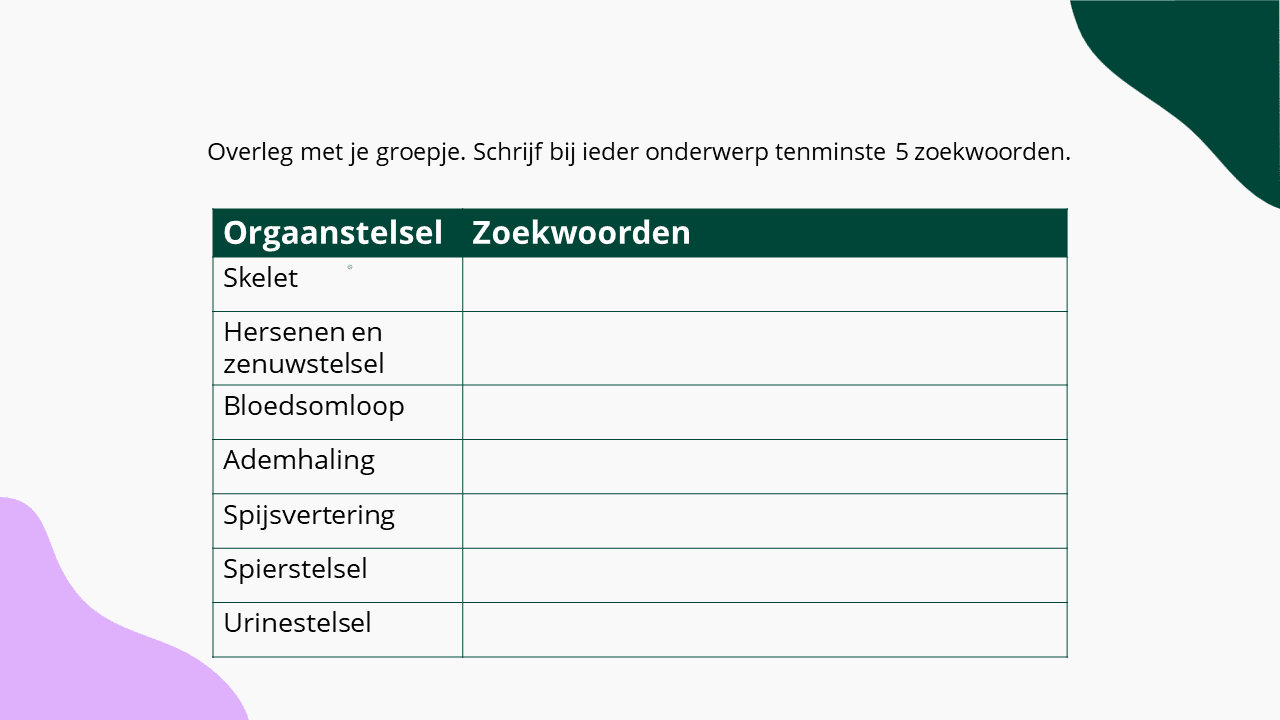 Overleg met je groepje. Schrijf bij ieder onderwerp tenminste 5 zoekwoorden.

| Orgaanstelsel | Zoekwoorden |
|---|---|
| Skelet | |
| Hersenen en zenuwstelsel | |
| Bloedsomloop | |
| Ademhaling | |
| Spijsvertering | |
| Spierstelsel | |
| Urinestelsel | |